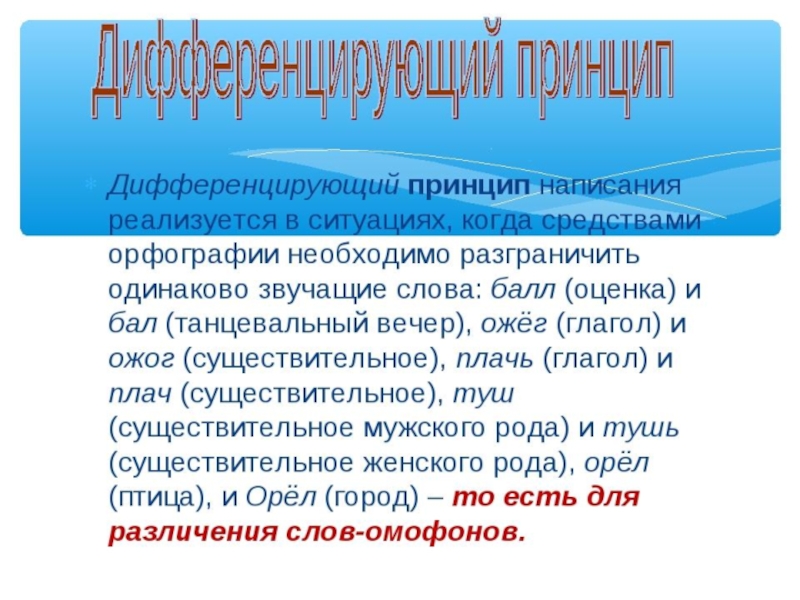 Дифференцирующий принцип

Дифференцирующий принцип написания реализуется в ситуациях, когда средствами орфографии необходимо разграничить одинаково звучащие слова: балл (оценка) и бал (танцевальный вечер), ожёг (глагол) и ожог (существительное), плачь (глагол) и плач (существительное), туш (существительное мужского рода) и тушь (существительное женского рода), орёл (птица), и Орёл (город) – то есть для различения слов-омофонов.